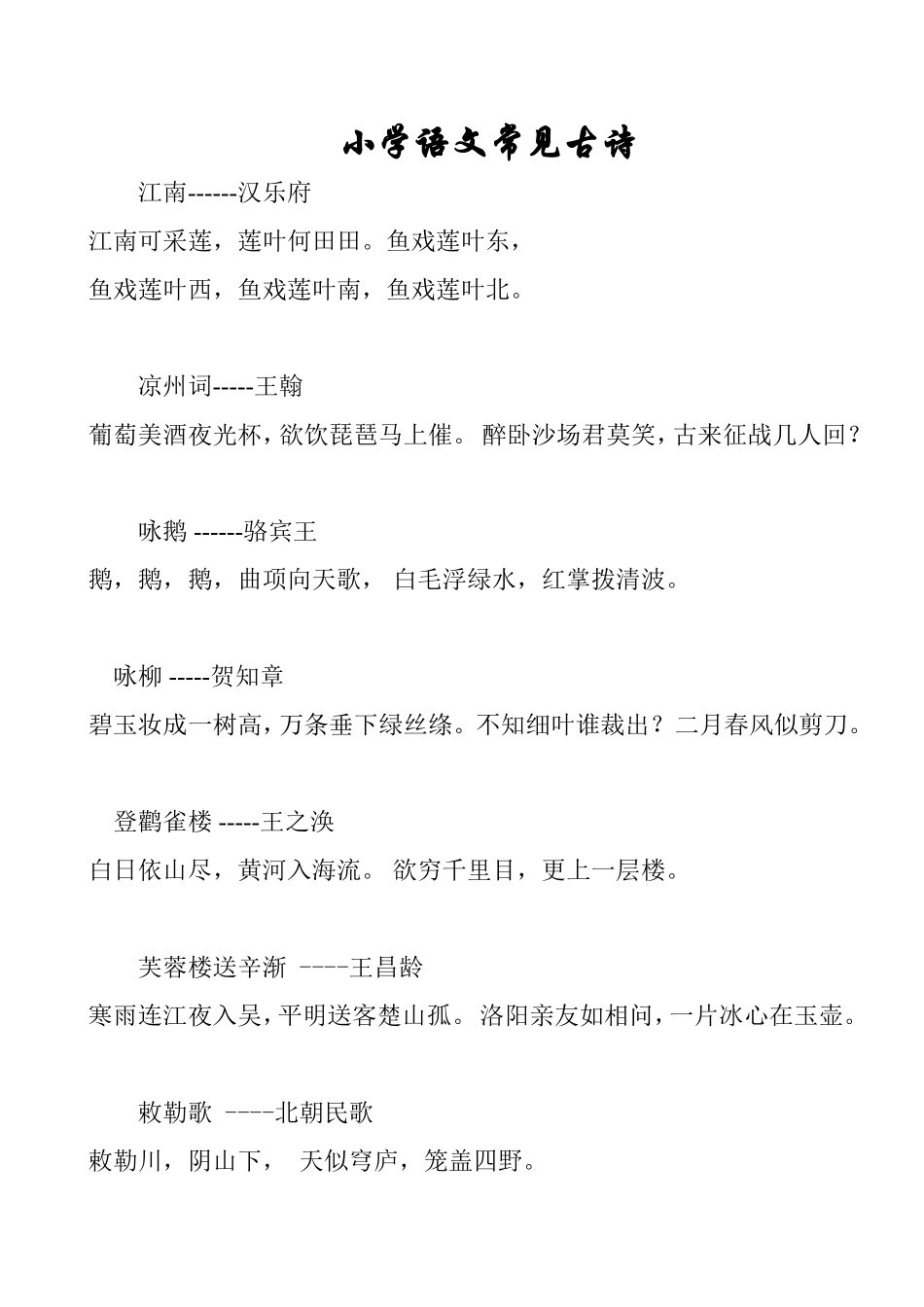 小学语文常见古诗

江南------汉乐府

江南可采莲，莲叶何田田。鱼戏莲叶东，

鱼戏莲叶西，鱼戏莲叶南，鱼戏莲叶北。

凉州词-----王翰

葡萄美酒夜光杯，欲饮琵琶马上催。醉卧沙场君莫笑，古来征战几人回？

咏鹅 ------骆宾王

鹅，鹅，鹅，曲项向天歌，白毛浮绿水，红掌拨清波。

咏柳 -----贺知章

碧玉妆成一树高，万条垂下绿丝绦。不知细叶谁裁出？二月春风似剪刀。

登鹳雀楼 -----王之涣

白日依山尽，黄河入海流。欲穷千里目，更上一层楼。

芙蓉楼送辛渐 ----王昌龄

寒雨连江夜入吴，平明送客楚山孤。洛阳亲友如相问，一片冰心在玉壶。

敕勒歌 ----北朝民歌

敕勒川，阴山下，天似穹庐，笼盖四野。